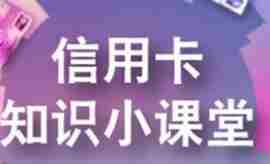 信用卡
知识小课堂